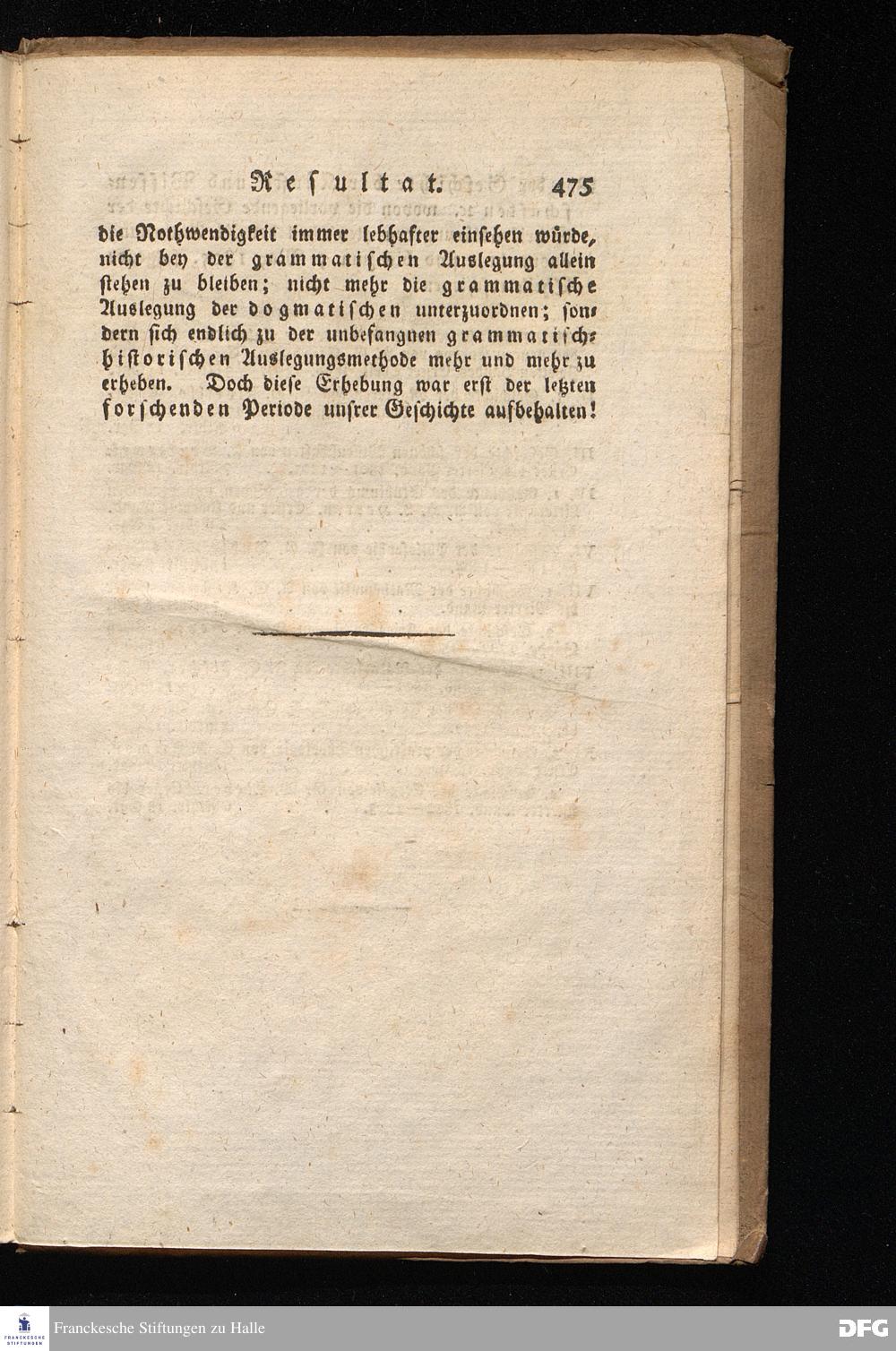 Resultat. 475

die Nothwendigkeit immer lebhafter einsehen würde, nicht bey der grammatischen Auslegung allein stehen zu bleiben; nicht mehr die grammatische Auslegung der dogmatischen unterzuordnen; sondern sich endlich zu der unbefangnen grammatisch-historischen Auslegungsmethode mehr und mehr zu erheben. Doch diese Erhebung war erst der letzten forschenden Periode unsrer Geschichte aufbehalten!

FRANCKESCHE STIFTUNGEN
Franckesche Stiftungen zu Halle
DFG